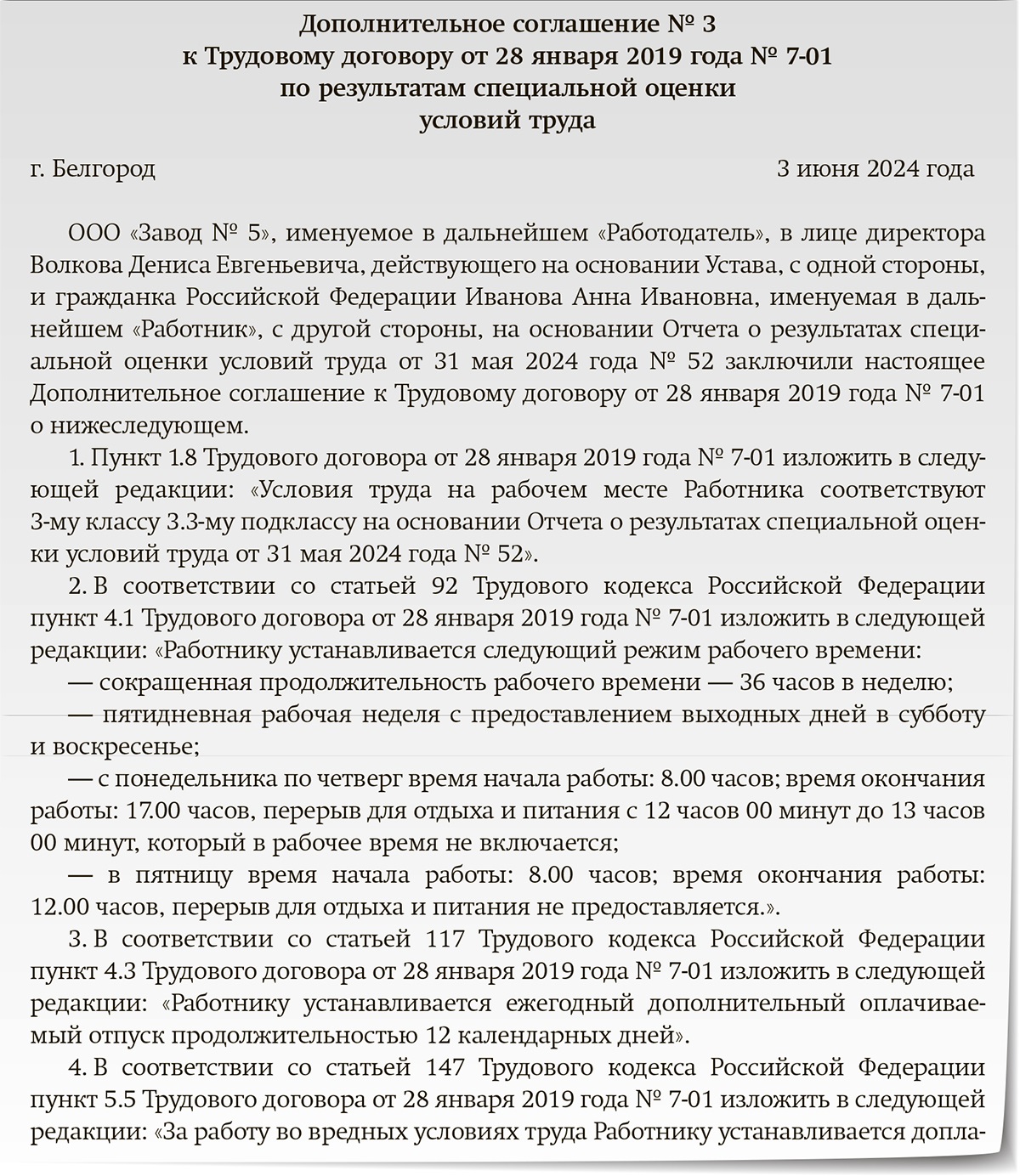 Дополнительное соглашение № 3
к Трудовому договору от 28 января 2019 года № 7-01
по результатам специальной оценки
условий труда

г. Белгород 3 июня 2024 года

ООО «Завод № 5», именуемое в дальнейшем «Работодатель», в лице директора Волкова Дениса Евгеньевича, действующего на основании Устава, с одной стороны, и гражданка Российской Федерации Иванова Анна Ивановна, именуемая в дальнейшем «Работник», с другой стороны, на основании Отчета о результатах специальной оценки условий труда от 31 мая 2024 года № 52 заключили настоящее Дополнительное соглашение к Трудовому договору от 28 января 2019 года № 7-01 о нижеследующем.

1. Пункт 1.8 Трудового договора от 28 января 2019 года № 7-01 изложить в следующей редакции: «Условия труда на рабочем месте Работника соответствуют 3-му классу 3.3-му подклассу на основании Отчета о результатах специальной оценки условий труда от 31 мая 2024 года № 52».

2. В соответствии со статьей 92 Трудового кодекса Российской Федерации пункт 4.1 Трудового договора от 28 января 2019 года № 7-01 изложить в следующей редакции: «Работнику устанавливается следующий режим рабочего времени:

— сокращенная продолжительность рабочего времени — 36 часов в неделю;

— пятидневная рабочая неделя с предоставлением выходных дней в субботу и воскресенье;

— с понедельника по четверг время начала работы: 8.00 часов; время окончания работы: 17.00 часов, перерыв для отдыха и питания с 12 часов 00 минут до 13 часов 00 минут, который в рабочее время не включается;

— в пятницу время начала работы: 8.00 часов; время окончания работы: 12.00 часов, перерыв для отдыха и питания не предоставляется.».

3. В соответствии со статьей 117 Трудового кодекса Российской Федерации пункт 4.3 Трудового договора от 28 января 2019 года № 7-01 изложить в следующей редакции: «Работнику устанавливается ежегодный дополнительный оплачиваемый отпуск продолжительностью 12 календарных дней».

4. В соответствии со статьей 147 Трудового кодекса Российской Федерации пункт 5.5 Трудового договора от 28 января 2019 года № 7-01 изложить в следующей редакции: «За работу во вредных условиях труда Работнику устанавливается допла-